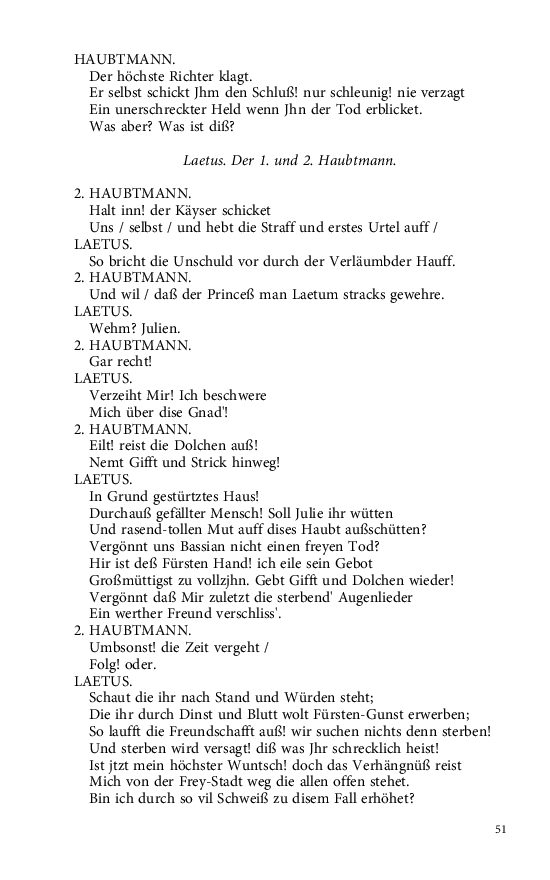 HAUBTMANN.
Der höchste Richter klagt.
Er selbst schickt Jhm den Schluß! nur schleunig! nie verzagt
Ein unerschreckter Held wenn Jhn der Tod erblicket.
Was aber? Was ist diß?

Laetus. Der 1. und 2. Haubtmann.

2. HAUBTMANN.
Halt inn! der Käyser schicket
Uns / selbst / und hebt die Straff und erstes Urtel auff /
LAETUS.
So bricht die Unschuld vor durch der Verläumbder Hauff.
2. HAUBTMANN.
Und wil / daß der Princeß man Laetum stracks gewehre.
LAETUS.
Wehm? Julien.
2. HAUBTMANN.
Gar recht!
LAETUS.
Verzeiht Mir! Ich beschwere
Mich über dise Gnad'!
2. HAUBTMANN.
Eilt! reist die Dolchen auß!
Nemt Gifft und Strick hinweg!
LAETUS.
In Grund gestürtztes Haus!
Durchauß gefällter Mensch! Soll Julie ihr wütten
Und rasend-tollen Mut auff dises Haubt außschütten?
Vergönnt uns Bassian nicht einen freyen Tod?
Hir ist deß Fürsten Hand! ich eile sein Gebot
Großmüttigst zu vollzjhn. Gebt Gifft und Dolchen wieder!
Vergönnt daß Mir zuletzt die sterbend' Augenlieder
Ein werther Freund verschliss'.
2. HAUBTMANN.
Umbsonst! die Zeit vergeht /
Folg! oder.
LAETUS.
Schaut die ihr nach Stand und Würden steht;
Die ihr durch Dinst und Blutt wolt Fürsten-Gunst erwerben;
So laufft die Freundschafft auß! wir suchen nichts denn sterben!
Und sterben wird versagt! diß was Jhr schrecklich heist!
Ist jtzt mein höchster Wuntsch! doch das Verhängnüß reist
Mich von der Frey-Stadt weg die allen offen stehet.
Bin ich durch so vil Schweiß zu disem Fall erhöhet?

51